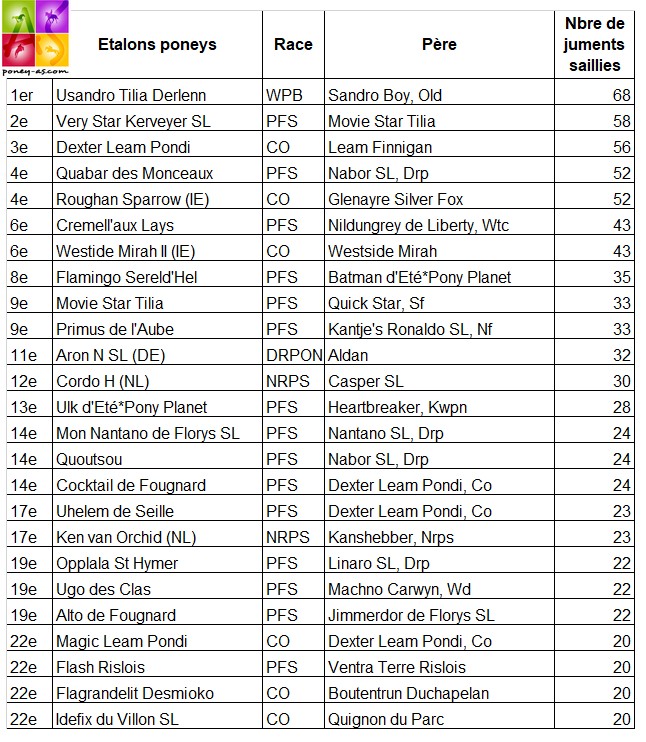 poney-as.com

| | Etalons poneys | Race | Père | Nbre de juments saillies |
|---|---|---|---|---|
| 1er | Usandro Tilia Derlenn | WPB | Sandro Boy, Old | 68 |
| 2e | Very Star Kerveyer SL | PFS | Movie Star Tilia | 58 |
| 3e | Dexter Leam Pondi | CO | Leam Finnigan | 56 |
| 4e | Quabar des Monceaux | PFS | Nabor SL, Drp | 52 |
| 4e | Roughan Sparrow (IE) | CO | Glenayre Silver Fox | 52 |
| 6e | Cremell'aux Lays | PFS | Nildungrey de Liberty, Wtc | 43 |
| 6e | Westide Mirah II (IE) | CO | Westside Mirah | 43 |
| 8e | Flamingo Sereld'Hel | PFS | Batman d'Eté*Pony Planet | 35 |
| 9e | Movie Star Tilia | PFS | Quick Star, Sf | 33 |
| 9e | Primus de l'Aube | PFS | Kantje's Ronaldo SL, Nf | 33 |
| 11e | Aron N SL (DE) | DRPON | Aldan | 32 |
| 12e | Cordo H (NL) | NRPS | Casper SL | 30 |
| 13e | Ulk d'Eté*Pony Planet | PFS | Heartbreaker, Kwpn | 28 |
| 14e | Mon Nantano de Florys SL | PFS | Nantano SL, Drp | 24 |
| 14e | Quoutsou | PFS | Nabor SL, Drp | 24 |
| 14e | Cocktail de Fougnard | PFS | Dexter Leam Pondi, Co | 24 |
| 17e | Uhelem de Seille | PFS | Dexter Leam Pondi, Co | 23 |
| 17e | Ken van Orchid (NL) | NRPS | Kanshebber, Nrps | 23 |
| 19e | Opplala St Hymer | PFS | Linaro SL, Drp | 22 |
| 19e | Ugo des Clas | PFS | Machno Carwyn, Wd | 22 |
| 19e | Alto de Fougnard | PFS | Jimmerdor de Florys SL | 22 |
| 22e | Magic Leam Pondi | CO | Dexter Leam Pondi, Co | 20 |
| 22e | Flash Rislois | PFS | Ventra Terre Rislois | 20 |
| 22e | Flagrandelit Desmioko | CO | Boutentrun Duchapelan | 20 |
| 22e | Idefix du Villon SL | CO | Quignon du Parc | 20 |